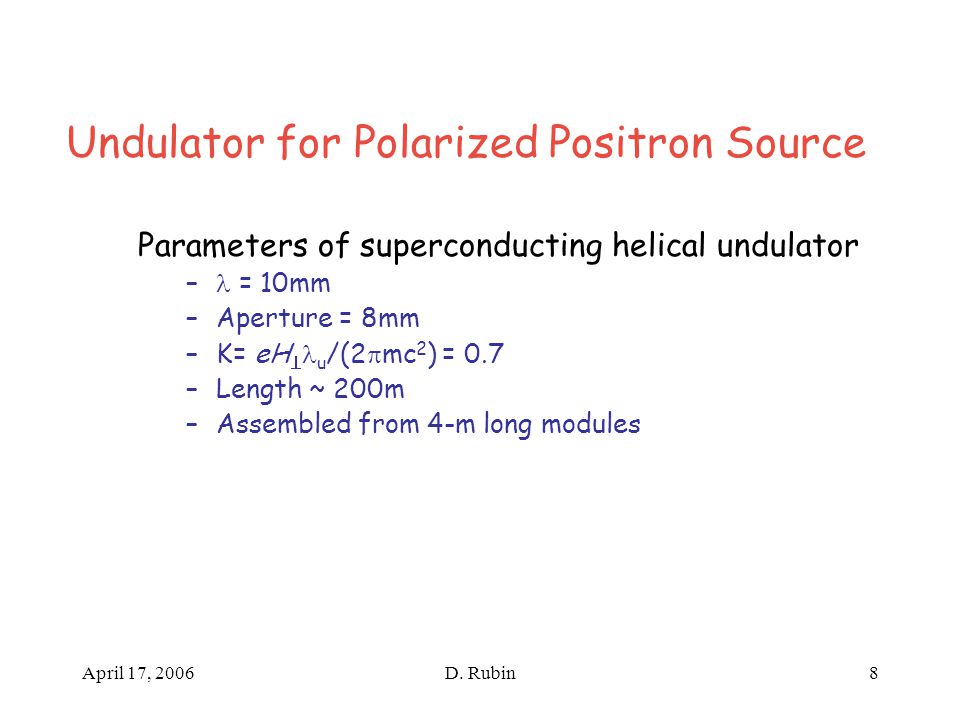 Undulator for Polarized Positron Source

Parameters of superconducting helical undulator
– $\lambda$ = 10mm
– Aperture = 8mm
– K= $eH_{\perp}\lambda_u/(2\pi mc^2)$ = 0.7
– Length ~ 200m
– Assembled from 4-m long modules

April 17, 2006
D. Rubin
8